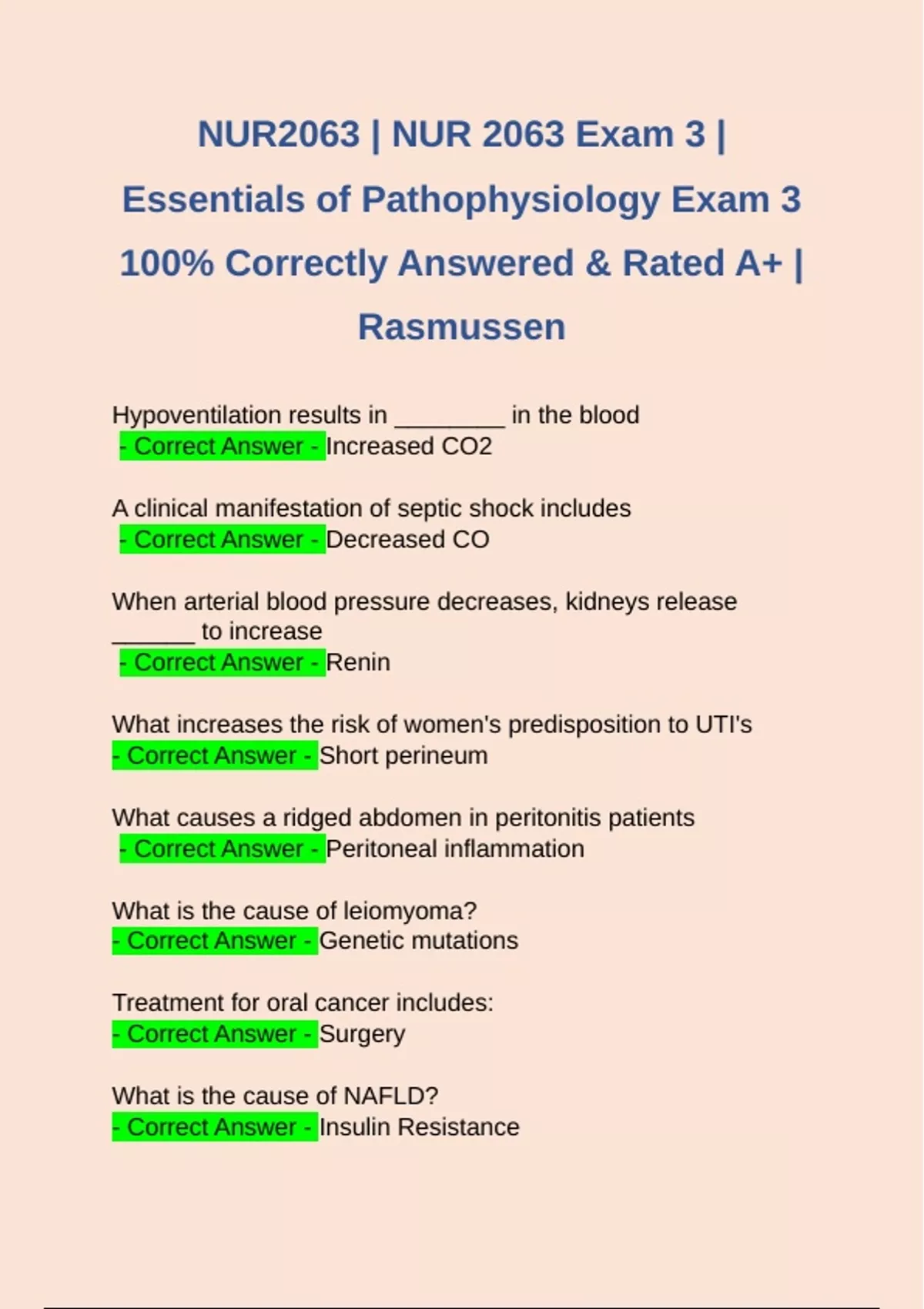 NUR2063 | NUR 2063 Exam 3 | Essentials of Pathophysiology Exam 3 100% Correctly Answered & Rated A+ | Rasmussen

Hypoventilation results in ________ in the blood
- Correct Answer - Increased CO2

A clinical manifestation of septic shock includes
- Correct Answer - Decreased CO

When arterial blood pressure decreases, kidneys release ______ to increase
- Correct Answer - Renin

What increases the risk of women's predisposition to UTI's
- Correct Answer - Short perineum

What causes a ridged abdomen in peritonitis patients
- Correct Answer - Peritoneal inflammation

What is the cause of leiomyoma?
- Correct Answer - Genetic mutations

Treatment for oral cancer includes:
- Correct Answer - Surgery

What is the cause of NAFLD?
- Correct Answer - Insulin Resistance